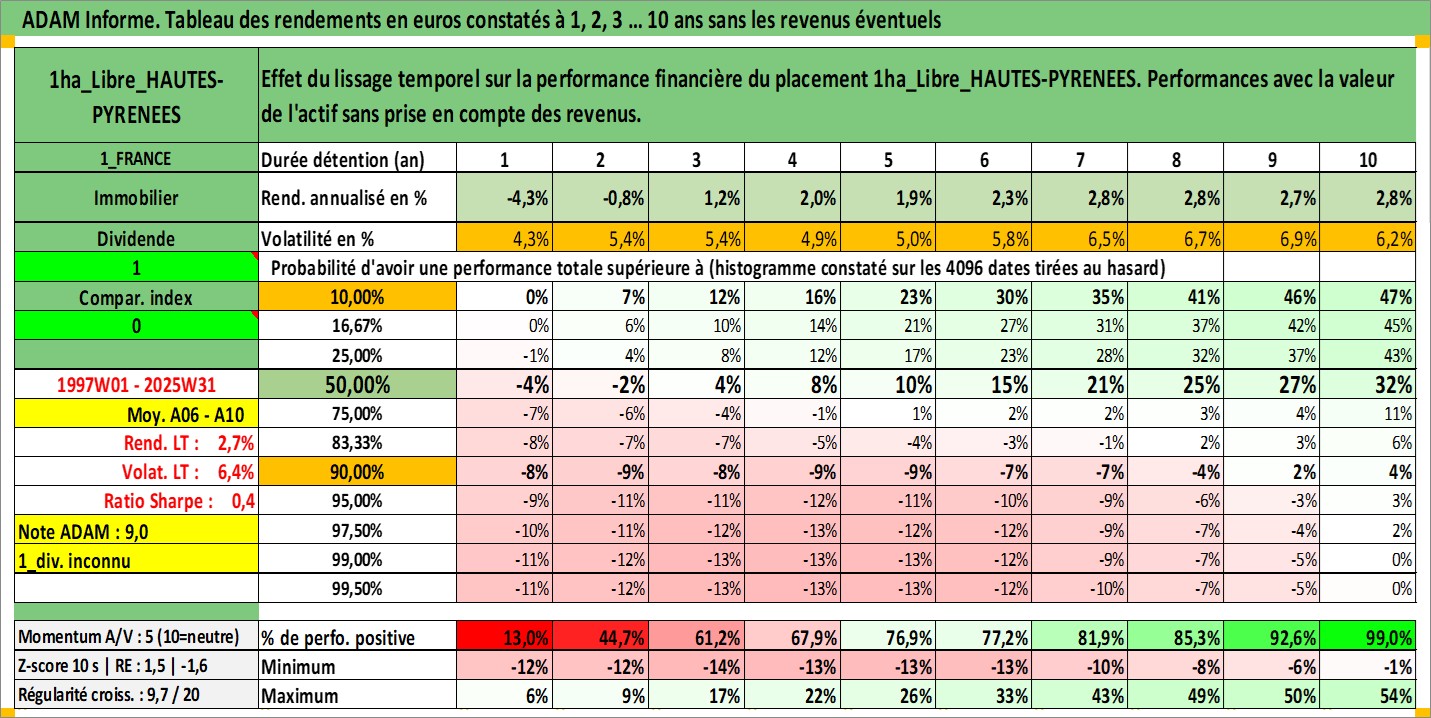 ADAM Informe. Tableau des rendements en euros constatés à 1, 2, 3 ... 10 ans sans les revenus éventuels

| 1ha_Libre_HAUTES-PYRENEES | Effet du lissage temporel sur la performance financière du placement 1ha_Libre_HAUTES-PYRENEES. Performances avec la valeur de l'actif sans prise en compte des revenus. | | | | | | | | | | |
|---|---|---|---|---|---|---|---|---|---|---|---|
| 1_FRANCE | Durée détention (an) | 1 | 2 | 3 | 4 | 5 | 6 | 7 | 8 | 9 | 10 |
| Immobilier | Rend. annualisé en % | -4,3% | -0,8% | 1,2% | 2,0% | 1,9% | 2,3% | 2,8% | 2,8% | 2,7% | 2,8% |
| Dividende | Volatilité en % | 4,3% | 5,4% | 5,4% | 4,9% | 5,0% | 5,8% | 6,5% | 6,7% | 6,9% | 6,2% |
| 1 | Probabilité d'avoir une performance totale supérieure à (histogramme constaté sur les 4096 dates tirées au hasard) | | | | | | | | | | |
| Compar. index | 10,00% | 0% | 7% | 12% | 16% | 23% | 30% | 35% | 41% | 46% | 47% |
| 0 | 16,67% | 0% | 6% | 10% | 14% | 21% | 27% | 31% | 37% | 42% | 45% |
| | 25,00% | -1% | 4% | 8% | 12% | 17% | 23% | 28% | 32% | 37% | 43% |
| 1997W01 - 2025W31 | 50,00% | -4% | -2% | 4% | 8% | 10% | 15% | 21% | 25% | 27% | 32% |
| Moy. A06 - A10 | 75,00% | -7% | -6% | -4% | -1% | 1% | 2% | 2% | 3% | 4% | 11% |
| Rend. LT : 2,7% | 83,33% | -8% | -7% | -7% | -5% | -4% | -3% | -1% | 2% | 3% | 6% |
| Volat. LT : 6,4% | 90,00% | -8% | -9% | -8% | -9% | -9% | -7% | -7% | -4% | 2% | 4% |
| Ratio Sharpe : 0,4 | 95,00% | -9% | -11% | -11% | -12% | -11% | -10% | -9% | -6% | -3% | 3% |
| Note ADAM : 9,0 | 97,50% | -10% | -11% | -12% | -13% | -12% | -12% | -9% | -7% | -4% | 2% |
| 1_div. inconnu | 99,00% | -11% | -12% | -13% | -13% | -13% | -12% | -9% | -7% | -5% | 0% |
| | 99,50% | -11% | -12% | -13% | -13% | -13% | -12% | -10% | -7% | -5% | 0% |
| Momentum A/V : 5 (10=neutre) | % de perfo. positive | 13,0% | 44,7% | 61,2% | 67,9% | 76,9% | 77,2% | 81,9% | 85,3% | 92,6% | 99,0% |
| Z-score 10 s \| RE : 1,5 \| -1,6 | Minimum | -12% | -12% | -14% | -13% | -13% | -13% | -10% | -8% | -6% | -1% |
| Régularité croiss. : 9,7 / 20 | Maximum | 6% | 9% | 17% | 22% | 26% | 33% | 43% | 49% | 50% | 54% |